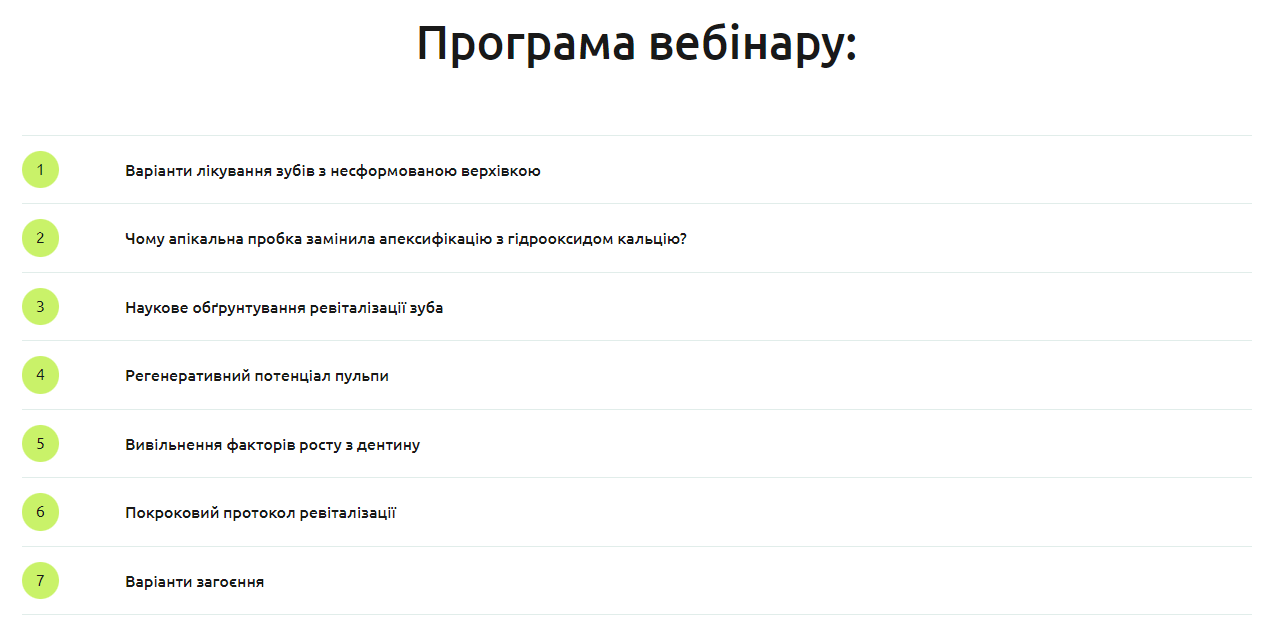 Програма вебінару:

1 Варіанти лікування зубів з несформованою верхівкою

2 Чому апікальна пробка замінила апексифікацію з гідрооксидом кальцію?

3 Наукове обґрунтування ревіталізації зуба

4 Регенеративний потенціал пульпи

5 Вивільнення факторів росту з дентину

6 Покроковий протокол ревіталізації

7 Варіанти загоєння